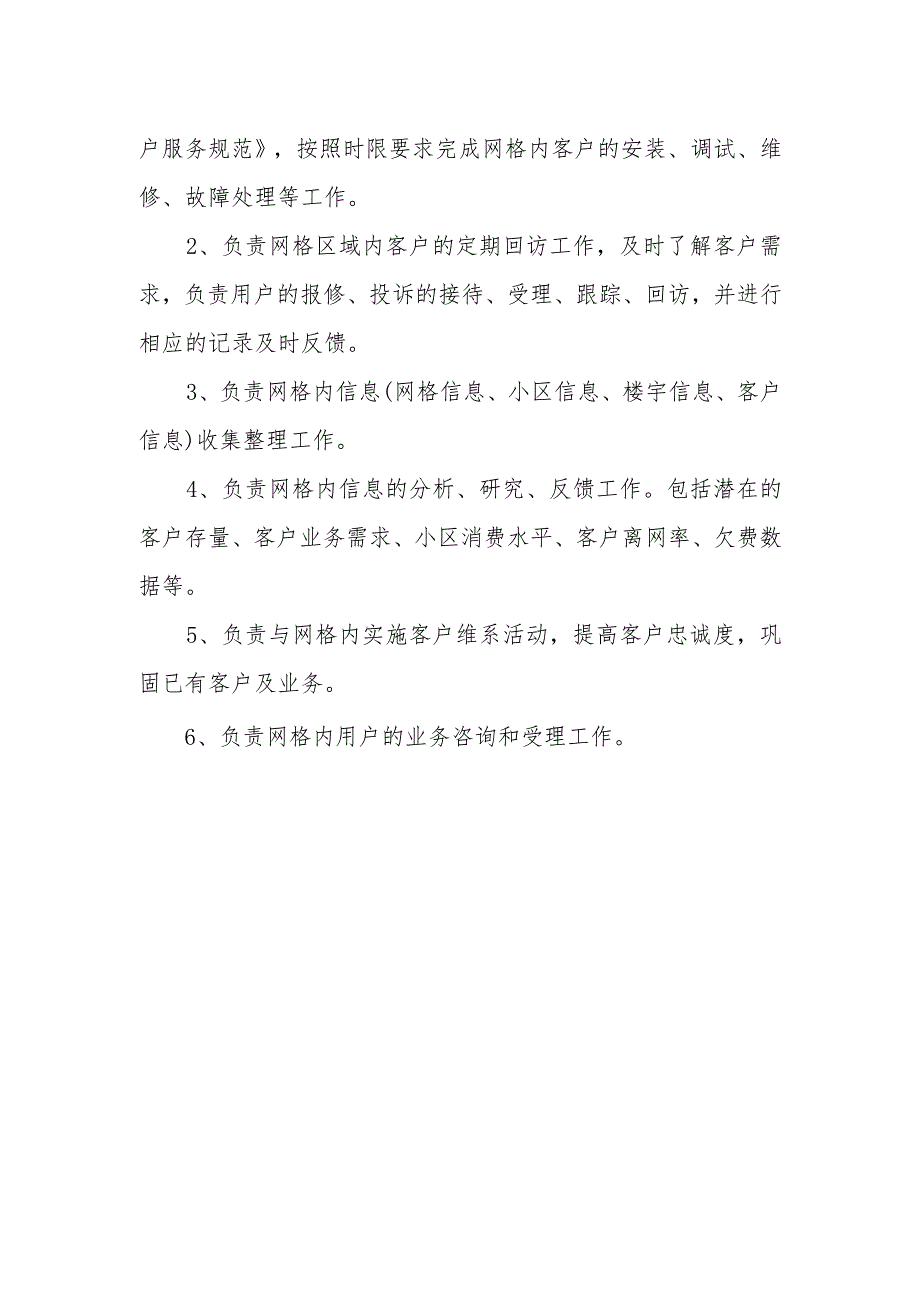 户服务规范》，按照时限要求完成网格内客户的安装、调试、维修、故障处理等工作。

2、负责网格区域内客户的定期回访工作，及时了解客户需求，负责用户的报修、投诉的接待、受理、跟踪、回访，并进行相应的记录及时反馈。

3、负责网格内信息(网格信息、小区信息、楼宇信息、客户信息)收集整理工作。

4、负责网格内信息的分析、研究、反馈工作。包括潜在的客户存量、客户业务需求、小区消费水平、客户离网率、欠费数据等。

5、负责与网格内实施客户维系活动，提高客户忠诚度，巩固已有客户及业务。

6、负责网格内用户的业务咨询和受理工作。